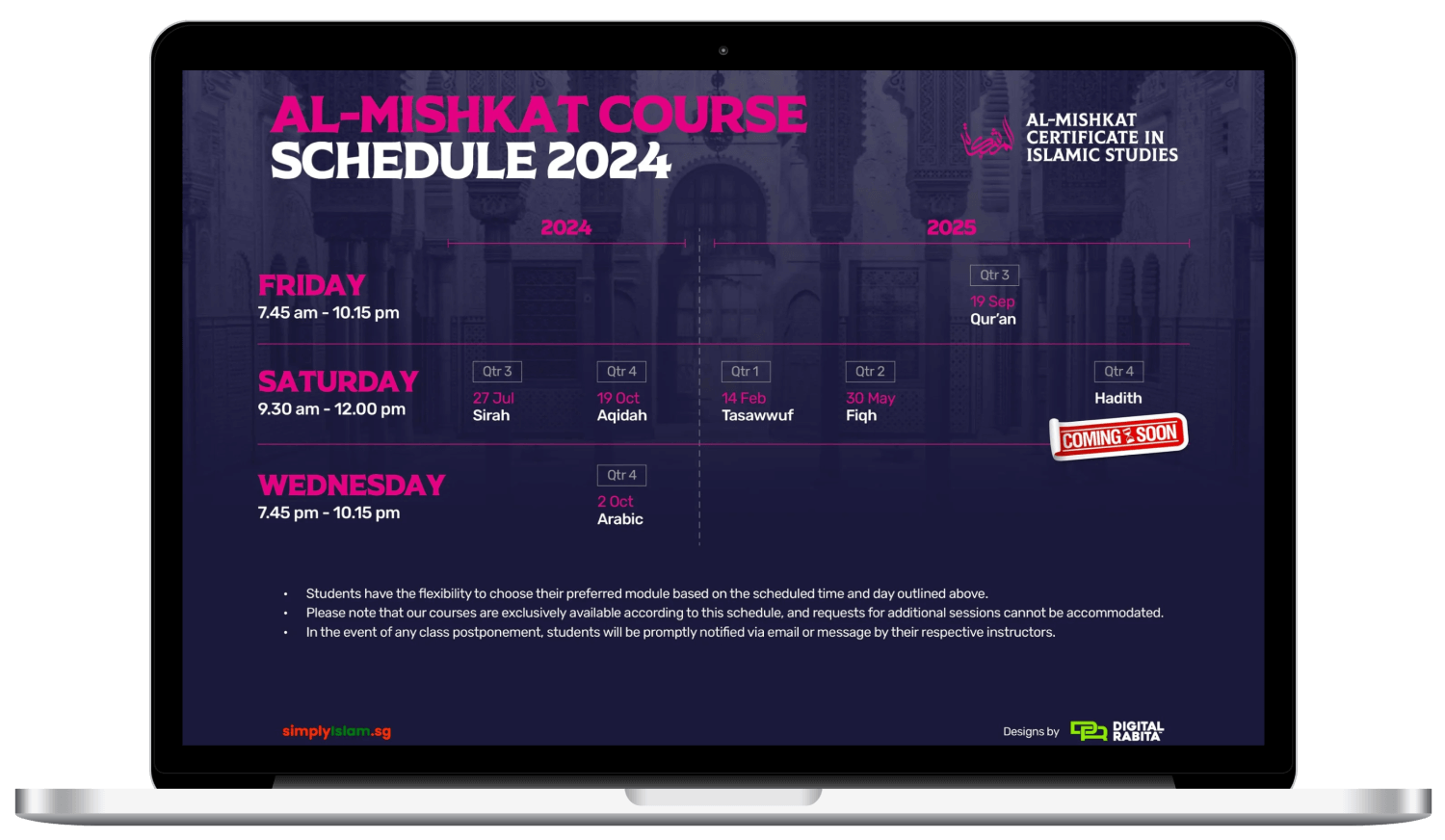 AL-MISHKAT COURSE SCHEDULE 2024

AL-MISHKAT CERTIFICATE IN ISLAMIC STUDIES

2024

2025

FRIDAY
7.45 am - 10.15 pm

Qtr 3
19 Sep
Qur'an

SATURDAY
9.30 am - 12.00 pm

Qtr 3
27 Jul
Sirah

Qtr 4
19 Oct
Aqidah

Qtr 1
14 Feb
Tasawwuf

Qtr 2
30 May
Fiqh

Qtr 4
Hadith

COMING SOON

WEDNESDAY
7.45 pm - 10.15 pm

Qtr 4
2 Oct
Arabic

• Students have the flexibility to choose their preferred module based on the scheduled time and day outlined above.
• Please note that our courses are exclusively available according to this schedule, and requests for additional sessions cannot be accommodated.
• In the event of any class postponement, students will be promptly notified via email or message by their respective instructors.

simplyislam.sg

Designs by DIGITAL RABITA